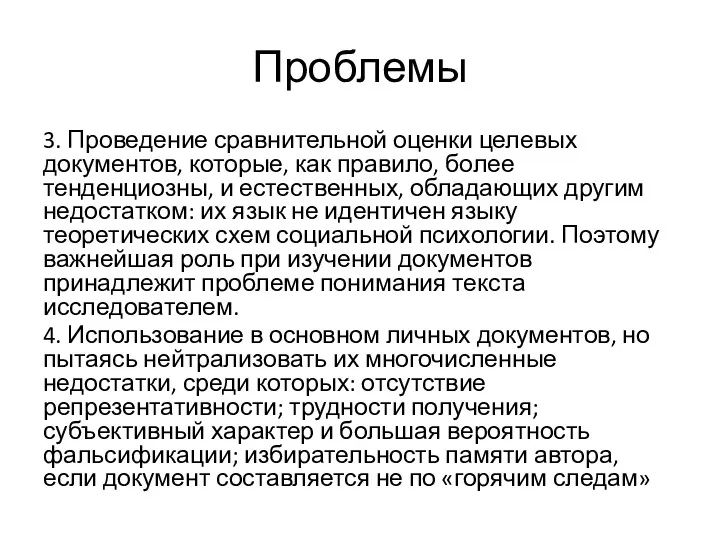 Проблемы

3. Проведение сравнительной оценки целевых документов, которые, как правило, более тенденциозны, и естественных, обладающих другим недостатком: их язык не идентичен языку теоретических схем социальной психологии. Поэтому важнейшая роль при изучении документов принадлежит проблеме понимания текста исследователем.

4. Использование в основном личных документов, но пытаясь нейтрализовать их многочисленные недостатки, среди которых: отсутствие репрезентативности; трудности получения; субъективный характер и большая вероятность фальсификации; избирательность памяти автора, если документ составляется не по «горячим следам»